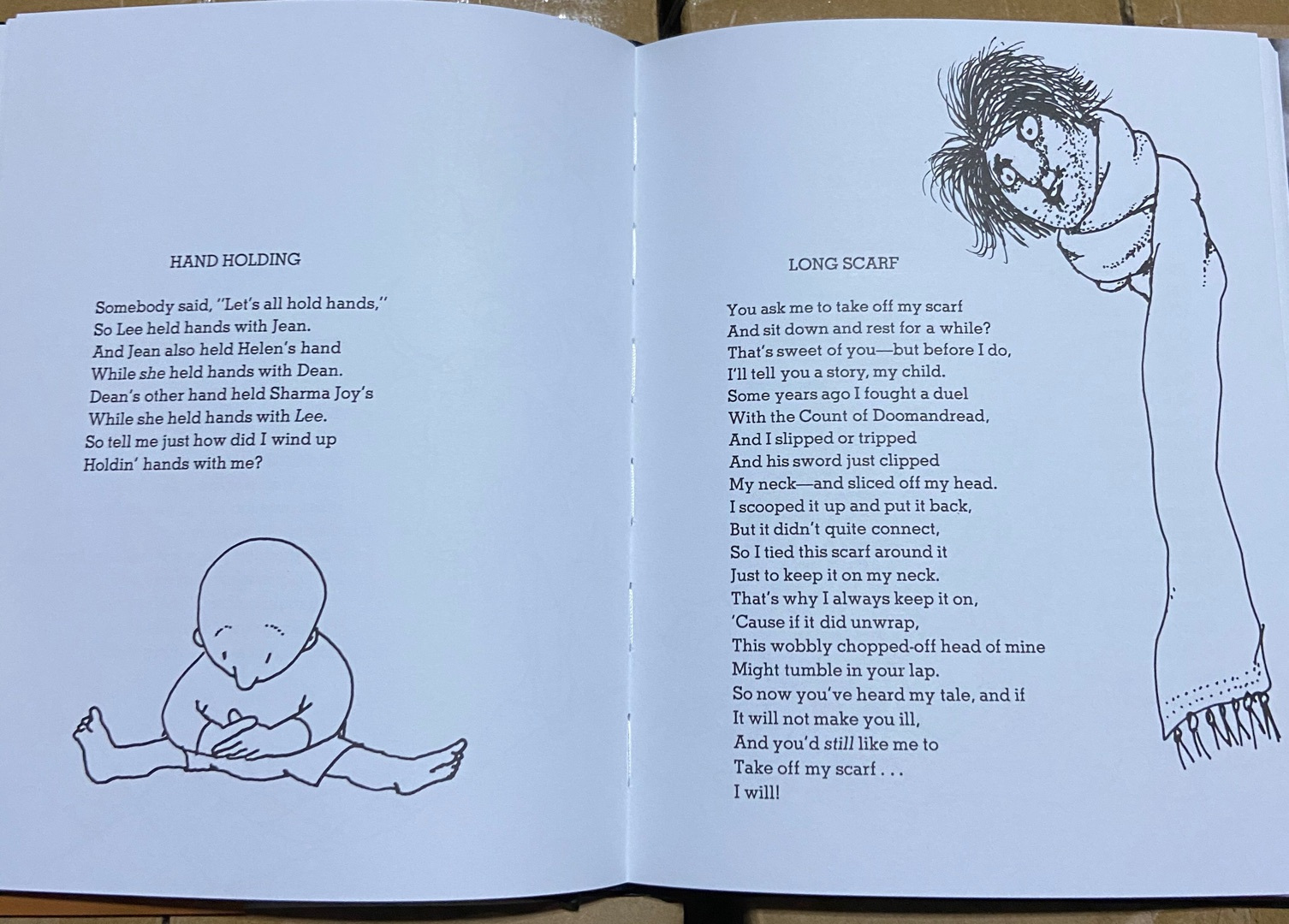 HAND HOLDING

Somebody said, "Let's all hold hands,"
So Lee held hands with Jean.
And Jean also held Helen's hand
While she held hands with Dean.
Dean's other hand held Sharma Joy's
While she held hands with Lee.
So tell me just how did I wind up
Holdin' hands with me?

LONG SCARF

You ask me to take off my scarf
And sit down and rest for a while?
That's sweet of you—but before I do,
I'll tell you a story, my child.
Some years ago I fought a duel
With the Count of Doomandread,
And I slipped or tripped
And his sword just clipped
My neck—and sliced off my head.
I scooped it up and put it back,
But it didn't quite connect,
So I tied this scarf around it
Just to keep it on my neck.
That's why I always keep it on,
'Cause if it did unwrap,
This wobbly chopped-off head of mine
Might tumble in your lap.
So now you've heard my tale, and if
It will not make you ill,
And you'd still like me to
Take off my scarf . . .
I will!